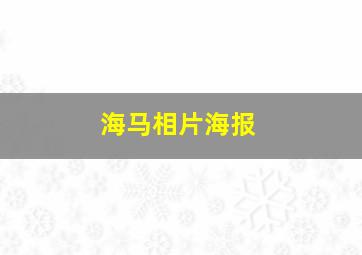 海马相片海报